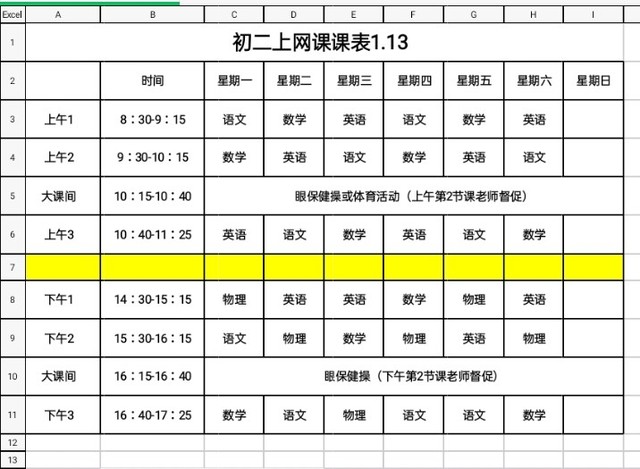 | Excel | A | B | C | D | E | F | G | H | I |
|---|---|---|---|---|---|---|---|---|---|
| 1 | 初二上网课课表1.13 | | | | | | | | |
| 2 | | 时间 | 星期一 | 星期二 | 星期三 | 星期四 | 星期五 | 星期六 | 星期日 |
| 3 | 上午1 | 8：30-9：15 | 语文 | 数学 | 英语 | 语文 | 数学 | 英语 | |
| 4 | 上午2 | 9：30-10：15 | 数学 | 英语 | 语文 | 数学 | 英语 | 语文 | |
| 5 | 大课间 | 10：15-10：40 | 眼保健操或体育活动（上午第2节课老师督促） | | | | | | |
| 6 | 上午3 | 10：40-11：25 | 英语 | 语文 | 数学 | 英语 | 语文 | 数学 | |
| 7 | | | | | | | | | |
| 8 | 下午1 | 14：30-15：15 | 物理 | 英语 | 英语 | 数学 | 物理 | 英语 | |
| 9 | 下午2 | 15：30-16：15 | 语文 | 物理 | 数学 | 物理 | 英语 | 物理 | |
| 10 | 大课间 | 16：15-16：40 | 眼保健操（下午第2节课老师督促） | | | | | | |
| 11 | 下午3 | 16：40-17：25 | 数学 | 语文 | 物理 | 语文 | 语文 | 数学 | |
| 12 | | | | | | | | | |
| 13 | | | | | | | | | |